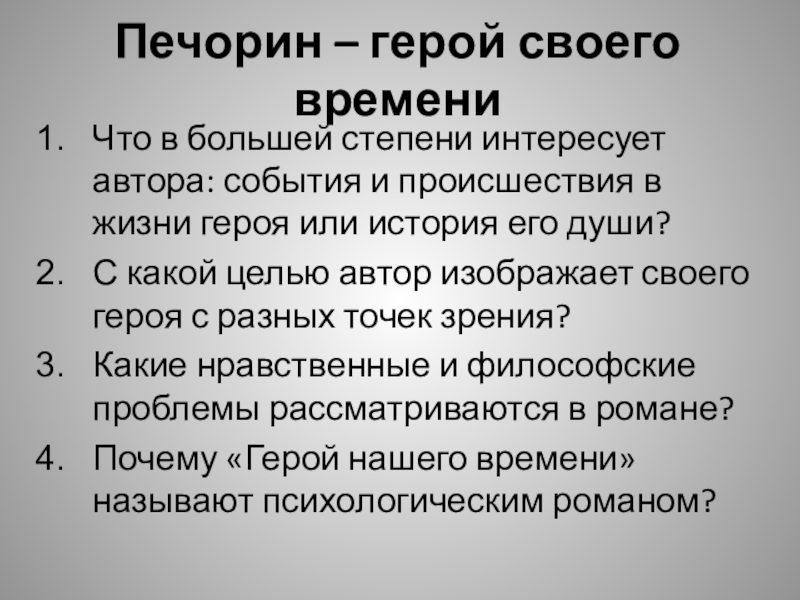 Печорин – герой своего времени

1. Что в большей степени интересует автора: события и происшествия в жизни героя или история его души?
2. С какой целью автор изображает своего героя с разных точек зрения?
3. Какие нравственные и философские проблемы рассматриваются в романе?
4. Почему «Герой нашего времени» называют психологическим романом?